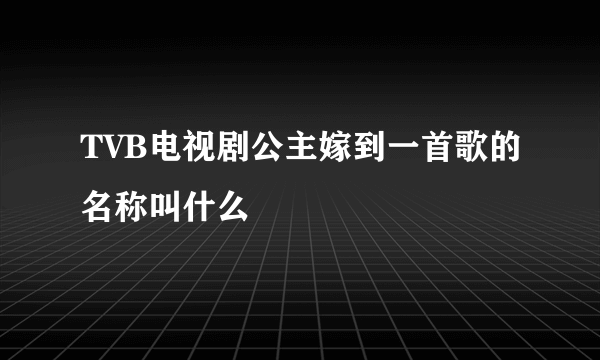 TVB电视剧公主嫁到一首歌的名称叫什么